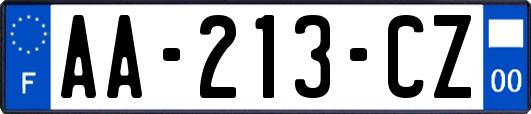 F
AA-213-CZ
00